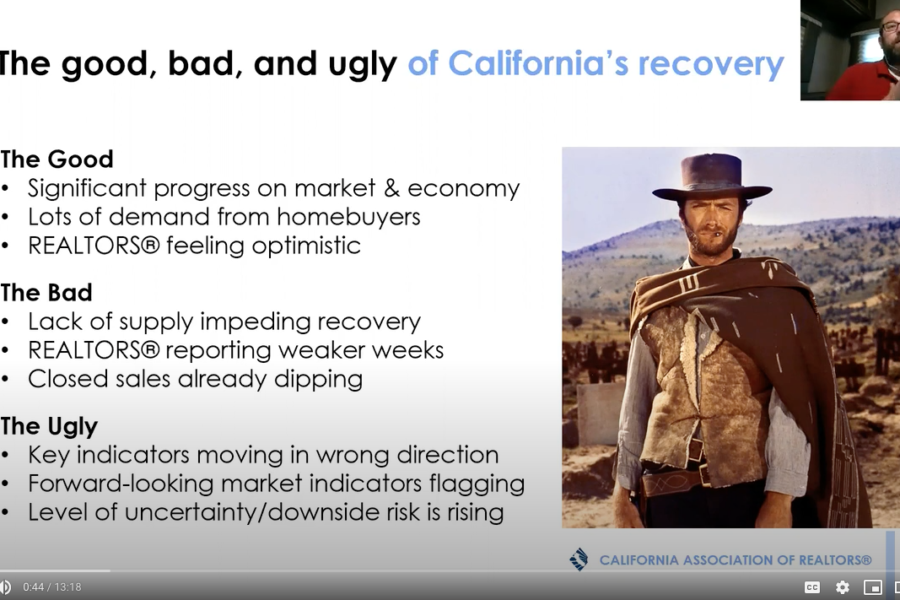 The good, bad, and ugly of California's recovery

The Good
• Significant progress on market & economy
• Lots of demand from homebuyers
• REALTORS® feeling optimistic

The Bad
• Lack of supply impeding recovery
• REALTORS® reporting weaker weeks
• Closed sales already dipping

The Ugly
• Key indicators moving in wrong direction
• Forward-looking market indicators flagging
• Level of uncertainty/downside risk is rising

CALIFORNIA ASSOCIATION OF REALTORS®

0:44 / 13:18

CC